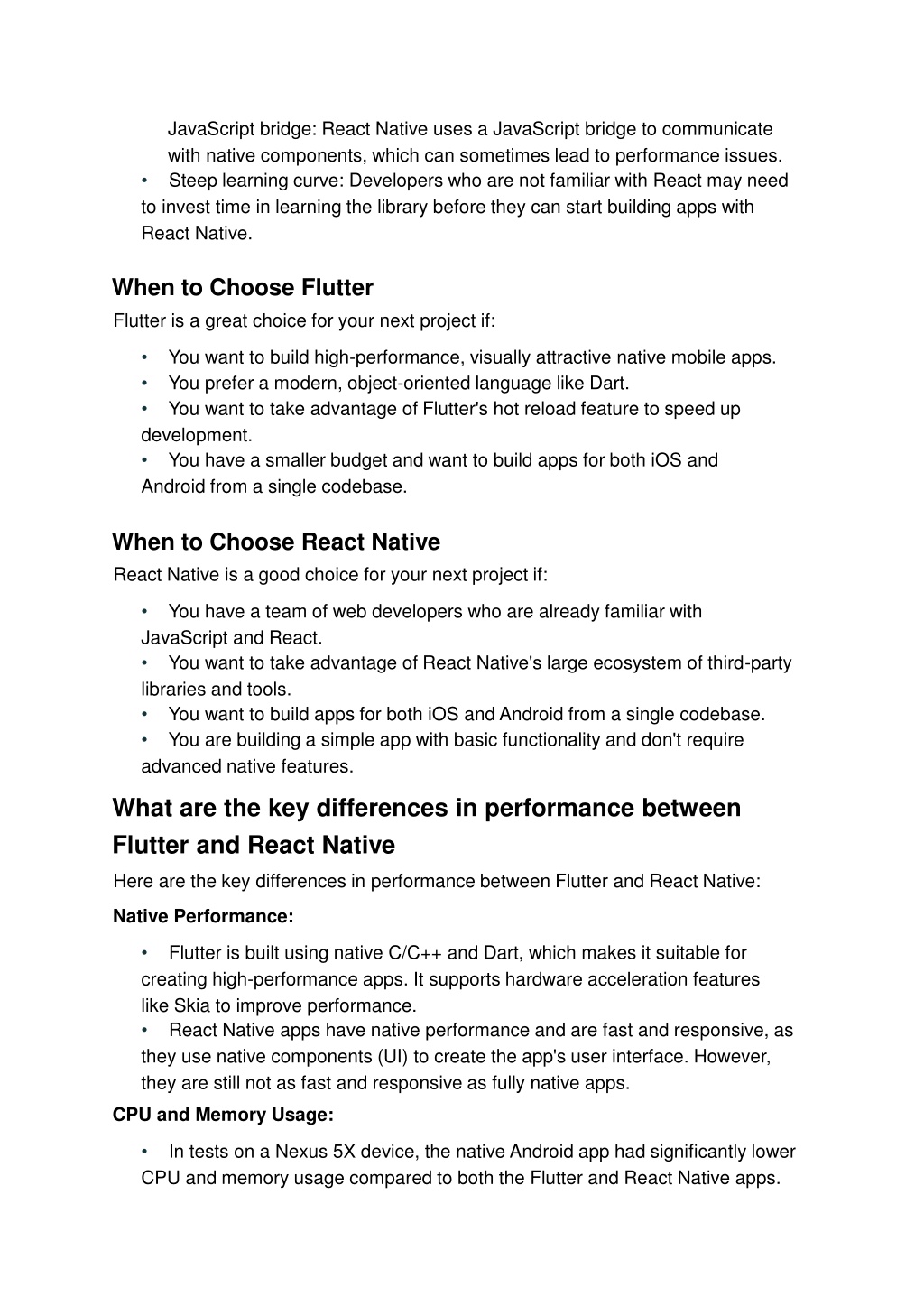 JavaScript bridge: React Native uses a JavaScript bridge to communicate with native components, which can sometimes lead to performance issues.

• Steep learning curve: Developers who are not familiar with React may need to invest time in learning the library before they can start building apps with React Native.

When to Choose Flutter

Flutter is a great choice for your next project if:

• You want to build high-performance, visually attractive native mobile apps.
• You prefer a modern, object-oriented language like Dart.
• You want to take advantage of Flutter's hot reload feature to speed up development.
• You have a smaller budget and want to build apps for both iOS and Android from a single codebase.

When to Choose React Native

React Native is a good choice for your next project if:

• You have a team of web developers who are already familiar with JavaScript and React.
• You want to take advantage of React Native's large ecosystem of third-party libraries and tools.
• You want to build apps for both iOS and Android from a single codebase.
• You are building a simple app with basic functionality and don't require advanced native features.

What are the key differences in performance between Flutter and React Native

Here are the key differences in performance between Flutter and React Native:

Native Performance:

• Flutter is built using native C/C++ and Dart, which makes it suitable for creating high-performance apps. It supports hardware acceleration features like Skia to improve performance.
• React Native apps have native performance and are fast and responsive, as they use native components (UI) to create the app's user interface. However, they are still not as fast and responsive as fully native apps.

CPU and Memory Usage:

• In tests on a Nexus 5X device, the native Android app had significantly lower CPU and memory usage compared to both the Flutter and React Native apps.